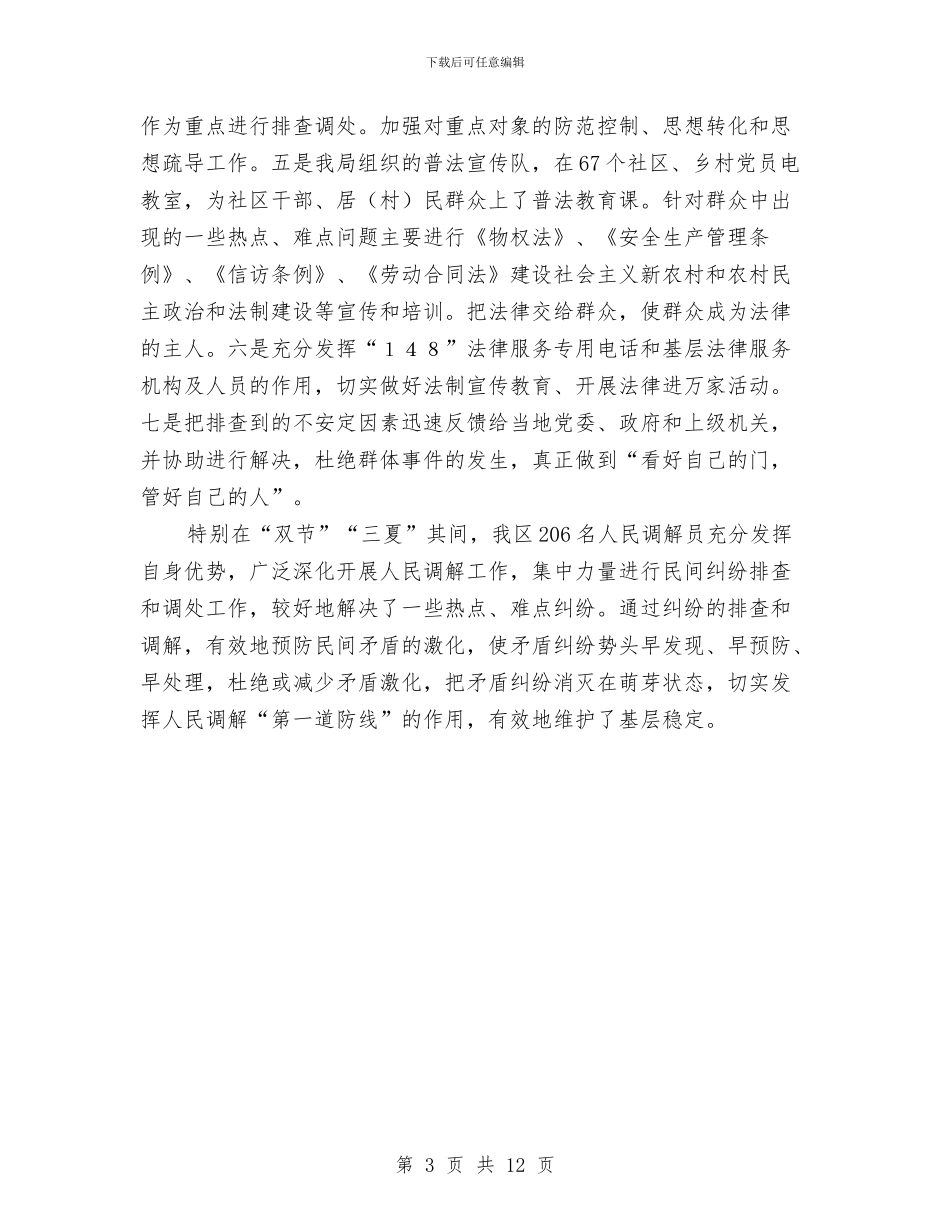 下载后可任意编辑

作为重点进行排查调处。加强对重点对象的防范控制、思想转化和思想疏导工作。五是我局组织的普法宣传队，在67个社区、乡村党员电教室，为社区干部、居（村）民群众上了普法教育课。针对群众中出现的一些热点、难点问题主要进行《物权法》、《安全生产管理条例》、《信访条例》、《劳动合同法》建设社会主义新农村和农村民主政治和法制建设等宣传和培训。把法律交给群众，使群众成为法律的主人。六是充分发挥“１４８”法律服务专用电话和基层法律服务机构及人员的作用，切实做好法制宣传教育、开展法律进万家活动。七是把排查到的不安定因素迅速反馈给当地党委、政府和上级机关，并协助进行解决，杜绝群体事件的发生，真正做到“看好自己的门，管好自己的人”。

特别在“双节”“三夏”其间，我区206名人民调解员充分发挥自身优势，广泛深化开展人民调解工作，集中力量进行民间纠纷排查和调处工作，较好地解决了一些热点、难点纠纷。通过纠纷的排查和调解，有效地预防民间矛盾的激化，使矛盾纠纷势头早发现、早预防、早处理，杜绝或减少矛盾激化，把矛盾纠纷消灭在萌芽状态，切实发挥人民调解“第一道防线”的作用，有效地维护了基层稳定。

第 3 页 共 12 页